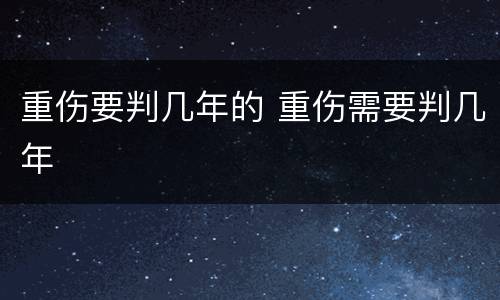 重伤要判几年的 重伤需要判几年